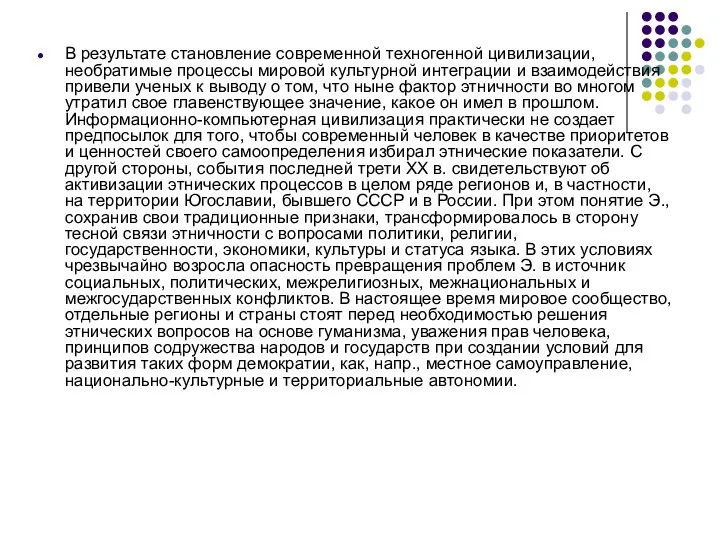 В результате становление современной техногенной цивилизации, необратимые процессы мировой культурной интеграции и взаимодействия привели ученых к выводу о том, что ныне фактор этничности во многом утратил свое главенствующее значение, какое он имел в прошлом. Информационно-компьютерная цивилизация практически не создает предпосылок для того, чтобы современный человек в качестве приоритетов и ценностей своего самоопределения избирал этнические показатели. С другой стороны, события последней трети XX в. свидетельствуют об активизации этнических процессов в целом ряде регионов и, в частности, на территории Югославии, бывшего СССР и в России. При этом понятие Э., сохранив свои традиционные признаки, трансформировалось в сторону тесной связи этничности с вопросами политики, религии, государственности, экономики, культуры и статуса языка. В этих условиях чрезвычайно возросла опасность превращения проблем Э. в источник социальных, политических, межрелигиозных, межнациональных и межгосударственных конфликтов. В настоящее время мировое сообщество, отдельные регионы и страны стоят перед необходимостью решения этнических вопросов на основе гуманизма, уважения прав человека, принципов содружества народов и государств при создании условий для развития таких форм демократии, как, напр., местное самоуправление, национально-культурные и территориальные автономии.